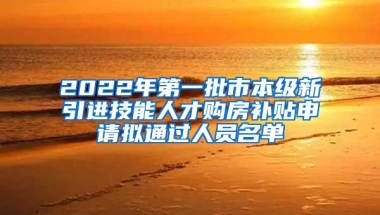 2022年第一批市本级新引进技能人才购房补贴申请拟通过人员名单